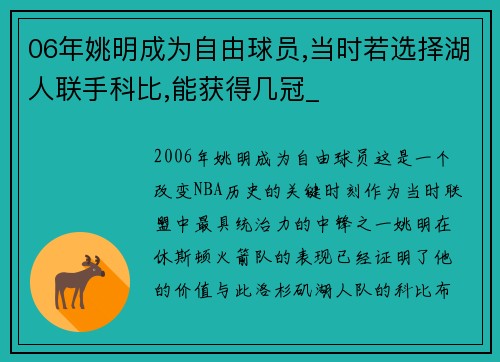 06年姚明成为自由球员,当时若选择湖人联手科比,能获得几冠_

2006年姚明成为自由球员这是一个改变NBA历史的关键时刻作为当时联盟中最具统治力的中锋之一姚明在休斯顿火箭队的表现已经证明了他的价值与此洛杉矶湖人队的科比布